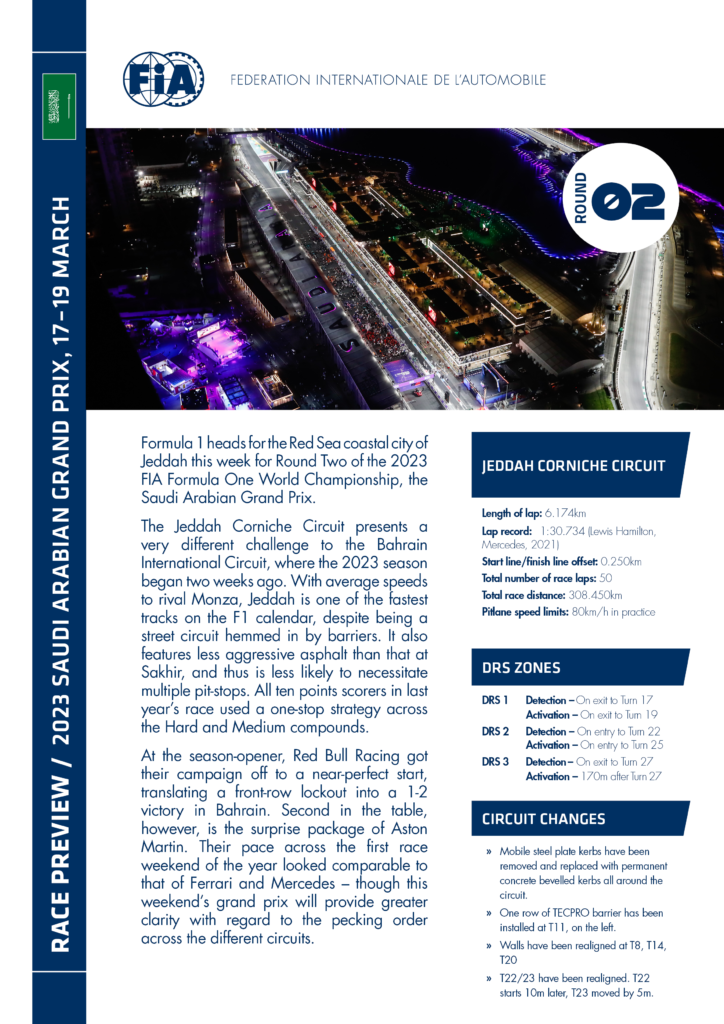 RACE PREVIEW / 2023 SAUDI ARABIAN GRAND PRIX, 17–19 MARCH

FIA

FEDERATION INTERNATIONALE DE L'AUTOMOBILE

ROUND 02

SAUDI

Formula 1 heads for the Red Sea coastal city of Jeddah this week for Round Two of the 2023 FIA Formula One World Championship, the Saudi Arabian Grand Prix.

The Jeddah Corniche Circuit presents a very different challenge to the Bahrain International Circuit, where the 2023 season began two weeks ago. With average speeds to rival Monza, Jeddah is one of the fastest tracks on the F1 calendar, despite being a street circuit hemmed in by barriers. It also features less aggressive asphalt than that at Sakhir, and thus is less likely to necessitate multiple pit-stops. All ten points scorers in last year's race used a one-stop strategy across the Hard and Medium compounds.

At the season-opener, Red Bull Racing got their campaign off to a near-perfect start, translating a front-row lockout into a 1-2 victory in Bahrain. Second in the table, however, is the surprise package of Aston Martin. Their pace across the first race weekend of the year looked comparable to that of Ferrari and Mercedes – though this weekend's grand prix will provide greater clarity with regard to the pecking order across the different circuits.

JEDDAH CORNICHE CIRCUIT

Length of lap: 6.174km
Lap record: 1:30.734 (Lewis Hamilton, Mercedes, 2021)
Start line/finish line offset: 0.250km
Total number of race laps: 50
Total race distance: 308.450km
Pitlane speed limits: 80km/h in practice

DRS ZONES

DRS 1 Detection – On exit to Turn 17
Activation – On exit to Turn 19
DRS 2 Detection – On entry to Turn 22
Activation – On entry to Turn 25
DRS 3 Detection – On exit to Turn 27
Activation – 170m after Turn 27

CIRCUIT CHANGES

» Mobile steel plate kerbs have been removed and replaced with permanent concrete bevelled kerbs all around the circuit.
» One row of TECPRO barrier has been installed at T11, on the left.
» Walls have been realigned at T8, T14, T20
» T22/23 have been realigned. T22 starts 10m later, T23 moved by 5m.